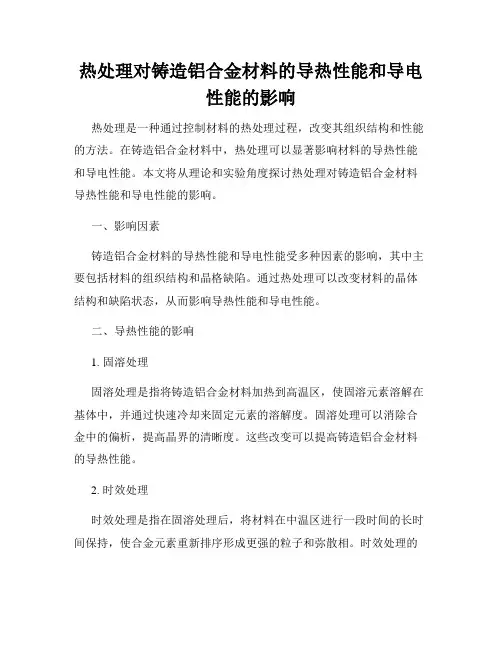 热处理对铸造铝合金材料的导热性能和导电性能的影响

热处理是一种通过控制材料的热处理过程，改变其组织结构和性能的方法。在铸造铝合金材料中，热处理可以显著影响材料的导热性能和导电性能。本文将从理论和实验角度探讨热处理对铸造铝合金材料导热性能和导电性能的影响。

一、影响因素

铸造铝合金材料的导热性能和导电性能受多种因素的影响，其中主要包括材料的组织结构和晶格缺陷。通过热处理可以改变材料的晶体结构和缺陷状态，从而影响导热性能和导电性能。

二、导热性能的影响

1. 固溶处理

固溶处理是指将铸造铝合金材料加热到高温区，使固溶元素溶解在基体中，并通过快速冷却来固定元素的溶解度。固溶处理可以消除合金中的偏析，提高晶界的清晰度。这些改变可以提高铸造铝合金材料的导热性能。

2. 时效处理

时效处理是指在固溶处理后，将材料在中温区进行一段时间的长时间保持，使合金元素重新排序形成更强的粒子和弥散相。时效处理的